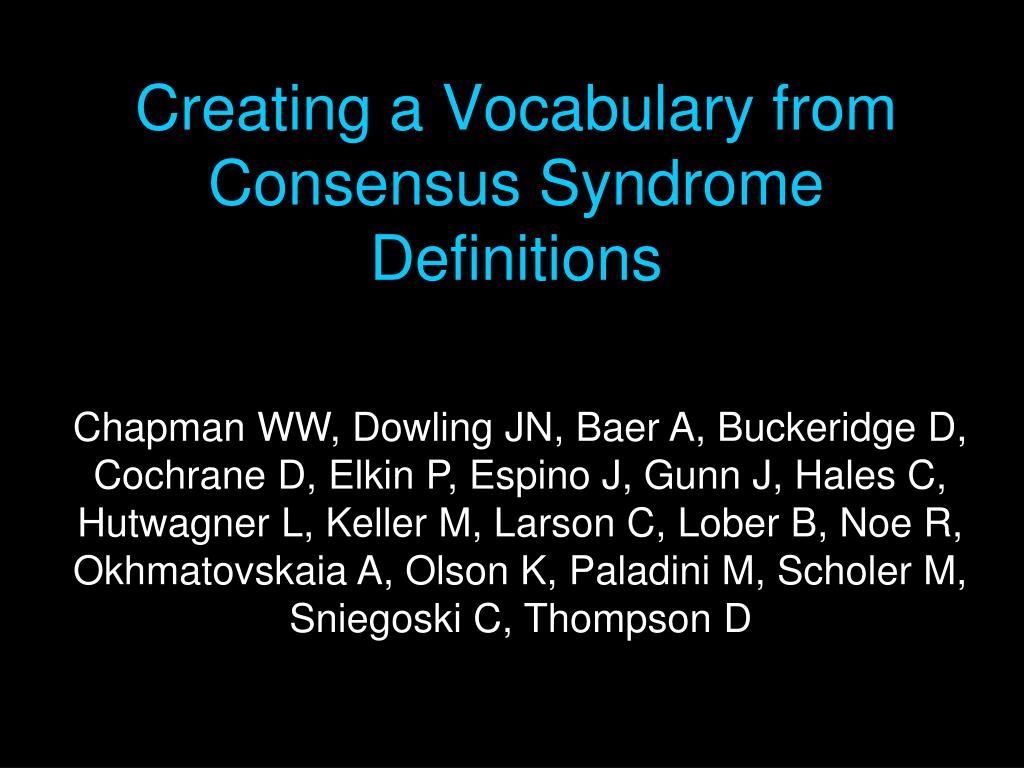 Creating a Vocabulary from Consensus Syndrome Definitions

Chapman WW, Dowling JN, Baer A, Buckeridge D, Cochrane D, Elkin P, Espino J, Gunn J, Hales C, Hutwagner L, Keller M, Larson C, Lober B, Noe R, Okhmatovskaia A, Olson K, Paladini M, Scholer M, Sniegoski C, Thompson D